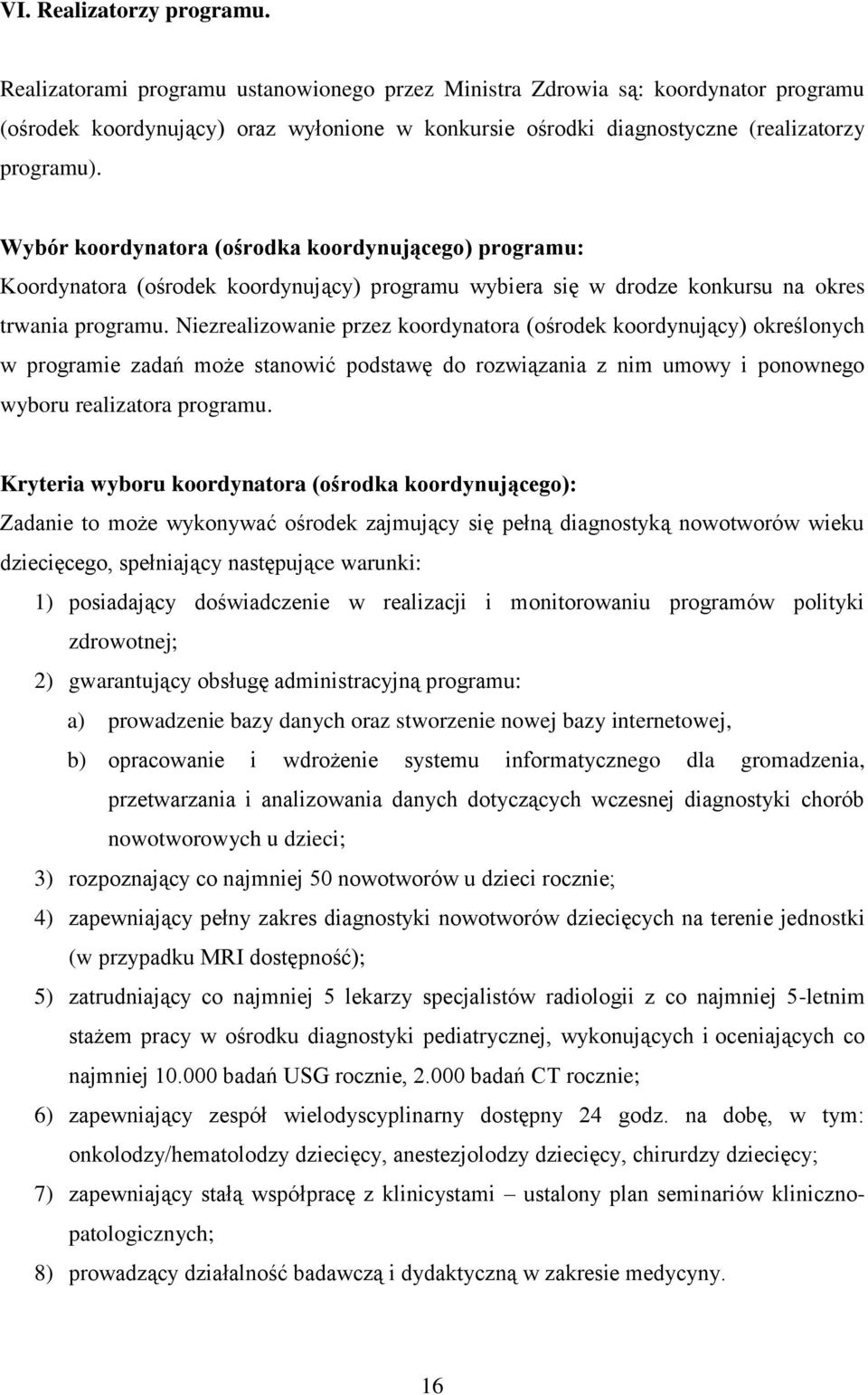 VI. Realizatorzy programu.

Realizatorami programu ustanowionego przez Ministra Zdrowia są: koordynator programu (ośrodek koordynujący) oraz wyłonione w konkursie ośrodki diagnostyczne (realizatorzy programu).

Wybór koordynatora (ośrodka koordynującego) programu:
Koordynatora (ośrodek koordynujący) programu wybiera się w drodze konkursu na okres trwania programu. Niezrealizowanie przez koordynatora (ośrodek koordynujący) określonych w programie zadań może stanowić podstawę do rozwiązania z nim umowy i ponownego wyboru realizatora programu.

Kryteria wyboru koordynatora (ośrodka koordynującego):
Zadanie to może wykonywać ośrodek zajmujący się pełną diagnostyką nowotworów wieku dziecięcego, spełniający następujące warunki:
1) posiadający doświadczenie w realizacji i monitorowaniu programów polityki zdrowotnej;
2) gwarantujący obsługę administracyjną programu:
a) prowadzenie bazy danych oraz stworzenie nowej bazy internetowej,
b) opracowanie i wdrożenie systemu informatycznego dla gromadzenia, przetwarzania i analizowania danych dotyczących wczesnej diagnostyki chorób nowotworowych u dzieci;
3) rozpoznający co najmniej 50 nowotworów u dzieci rocznie;
4) zapewniający pełny zakres diagnostyki nowotworów dziecięcych na terenie jednostki (w przypadku MRI dostępność);
5) zatrudniający co najmniej 5 lekarzy specjalistów radiologii z co najmniej 5-letnim stażem pracy w ośrodku diagnostyki pediatrycznej, wykonujących i oceniających co najmniej 10.000 badań USG rocznie, 2.000 badań CT rocznie;
6) zapewniający zespół wielodyscyplinarny dostępny 24 godz. na dobę, w tym: onkolodzy/hematolodzy dziecięcy, anestezjolodzy dziecięcy, chirurdzy dziecięcy;
7) zapewniający stałą współpracę z klinicystami – ustalony plan seminariów kliniczno-patologicznych;
8) prowadzący działalność badawczą i dydaktyczną w zakresie medycyny.

16